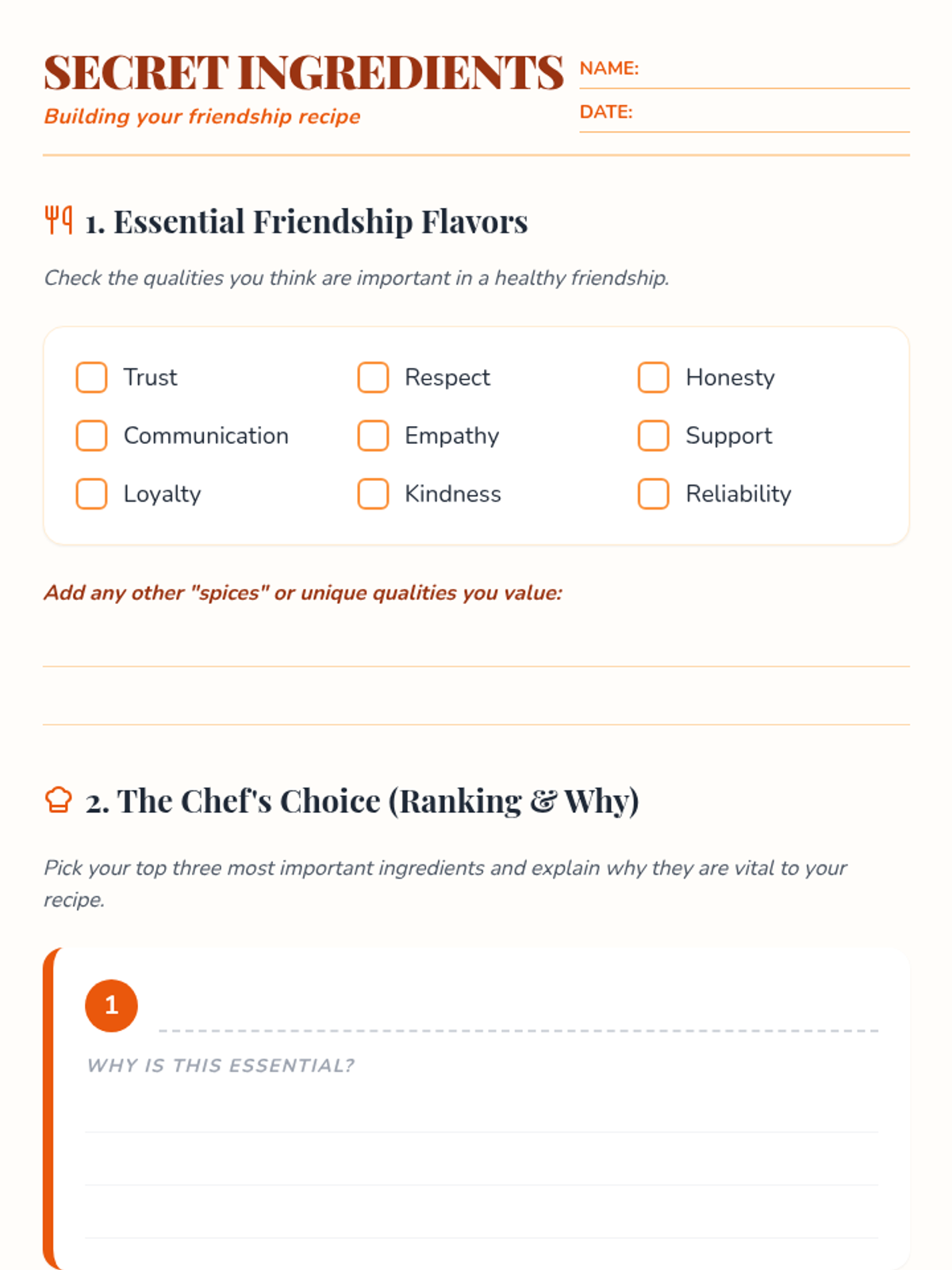 SECRET INGREDIENTS

Building your friendship recipe

NAME: ____

DATE: ____

1. Essential Friendship Flavors

Check the qualities you think are important in a healthy friendship.

☐ Trust
☐ Communication
☐ Loyalty

☐ Respect
☐ Empathy
☐ Kindness

☐ Honesty
☐ Support
☐ Reliability

Add any other "spices" or unique qualities you value:

____

____

2. The Chef's Choice (Ranking & Why)

Pick your top three most important ingredients and explain why they are vital to your recipe.

1 ____

WHY IS THIS ESSENTIAL?

____

____

____